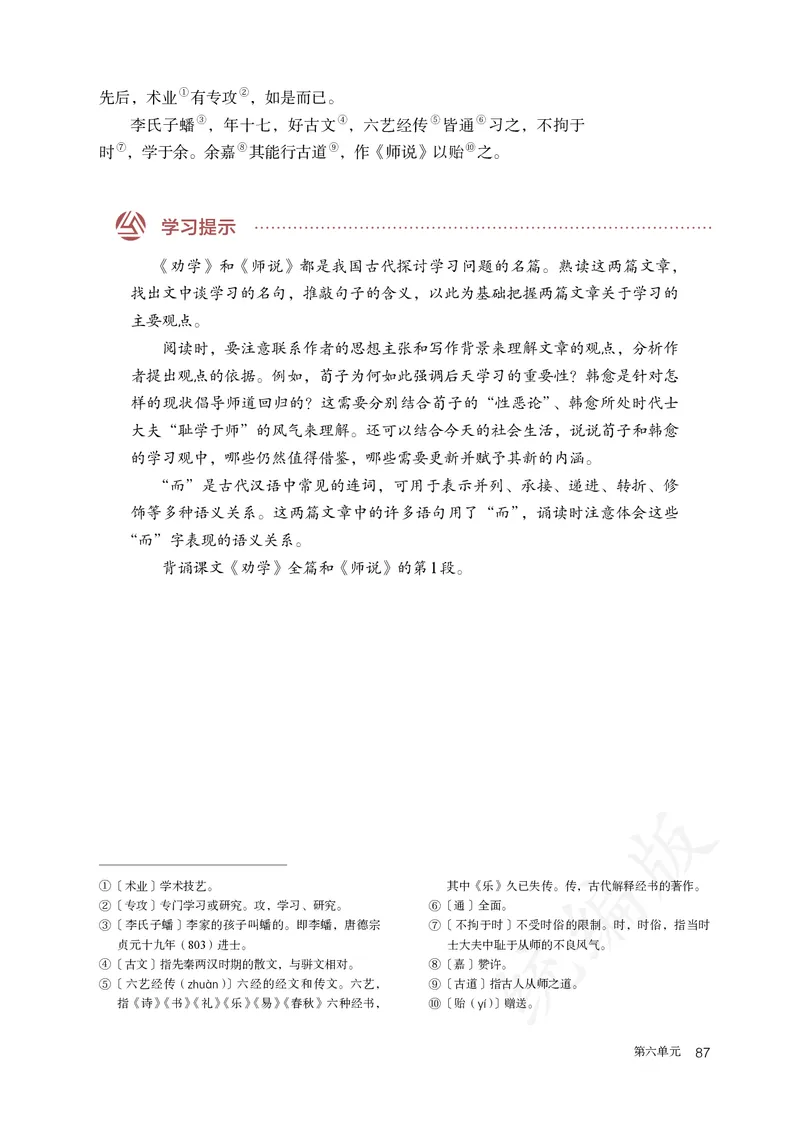 先后，术业①有专攻②，如是而已。

李氏子蟠③，年十七，好古文④，六艺经传⑤皆通⑥习之，不拘于时⑦，学于余。余嘉⑧其能行古道⑨，作《师说》以贻⑩之。

学习提示

《劝学》和《师说》都是我国古代探讨学习问题的名篇。熟读这两篇文章，找出文中谈学习的名句，推敲句子的含义，以此为基础把握两篇文章关于学习的主要观点。

阅读时，要注意联系作者的思想主张和写作背景来理解文章的观点，分析作者提出观点的依据。例如，荀子为何如此强调后天学习的重要性？韩愈是针对怎样的现状倡导师道回归的？这需要分别结合荀子的“性恶论”、韩愈所处时代士大夫“耻学于师”的风气来理解。还可以结合今天的社会生活，说说荀子和韩愈的学习观中，哪些仍然值得借鉴，哪些需要更新并赋予其新的内涵。

“而”是古代汉语中常见的连词，可用于表示并列、承接、递进、转折、修饰等多种语义关系。这两篇文章中的许多语句用了“而”，诵读时注意体会这些“而”字表现的语义关系。

背诵课文《劝学》全篇和《师说》的第1段。

①〔术业〕学术技艺。
②〔专攻〕专门学习或研究。攻，学习、研究。
③〔李氏子蟠〕李家的孩子叫蟠的。即李蟠，唐德宗贞元十九年（803）进士。
④〔古文〕指先秦两汉时期的散文，与骈文相对。
⑤〔六艺经传（zhuàn）〕六经的经文和传文。六艺，指《诗》《书》《礼》《乐》《易》《春秋》六种经书，其中《乐》久已失传。传，古代解释经书的著作。
⑥〔通〕全面。
⑦〔不拘于时〕不受时俗的限制。时，时俗，指当时士大夫中耻于从师的不良风气。
⑧〔嘉〕赞许。
⑨〔古道〕指古人从师之道。
⑩〔贻（yí）〕赠送。

第六单元 87